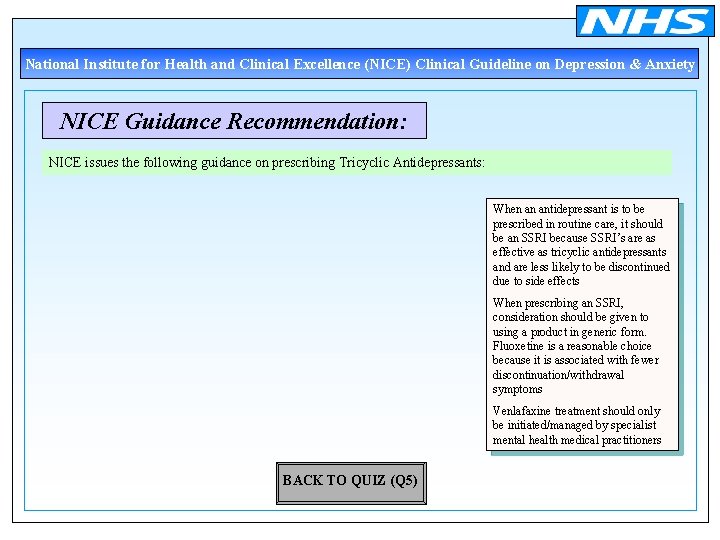 NHS

National Institute for Health and Clinical Excellence (NICE) Clinical Guideline on Depression & Anxiety

NICE Guidance Recommendation:

NICE issues the following guidance on prescribing Tricyclic Antidepressants:

When an antidepressant is to be prescribed in routine care, it should be an SSRI because SSRI's are as effective as tricyclic antidepressants and are less likely to be discontinued due to side effects

When prescribing an SSRI, consideration should be given to using a product in generic form. Fluoxetine is a reasonable choice because it is associated with fewer discontinuation/withdrawal symptoms

Venlafaxine treatment should only be initiated/managed by specialist mental health medical practitioners

BACK TO QUIZ (Q5)